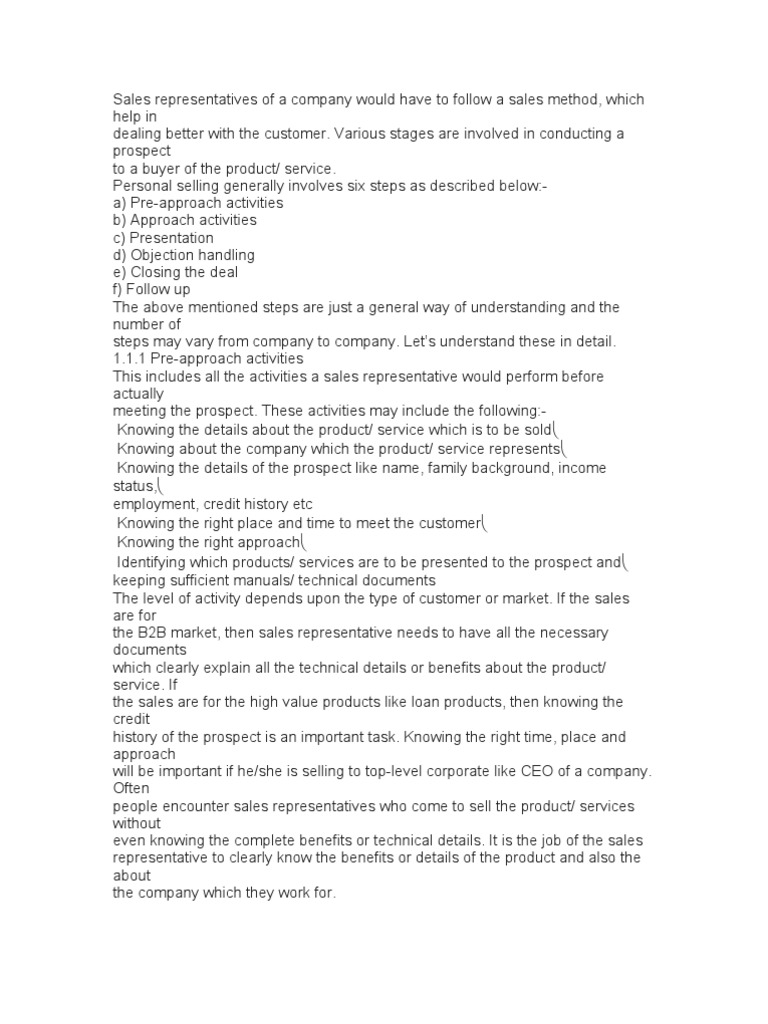 Sales representatives of a company would have to follow a sales method, which help in dealing better with the customer. Various stages are involved in conducting a prospect to a buyer of the product/ service.
Personal selling generally involves six steps as described below:-
a) Pre-approach activities
b) Approach activities
c) Presentation
d) Objection handling
e) Closing the deal
f) Follow up
The above mentioned steps are just a general way of understanding and the number of steps may vary from company to company. Let's understand these in detail.
1.1.1 Pre-approach activities
This includes all the activities a sales representative would perform before actually meeting the prospect. These activities may include the following:-
 Knowing the details about the product/ service which is to be sold
 Knowing about the company which the product/ service represents
 Knowing the details of the prospect like name, family background, income status,
employment, credit history etc
 Knowing the right place and time to meet the customer
 Knowing the right approach
 Identifying which products/ services are to be presented to the prospect and
keeping sufficient manuals/ technical documents
The level of activity depends upon the type of customer or market. If the sales are for the B2B market, then sales representative needs to have all the necessary documents which clearly explain all the technical details or benefits about the product/ service. If the sales are for the high value products like loan products, then knowing the credit history of the prospect is an important task. Knowing the right time, place and approach will be important if he/she is selling to top-level corporate like CEO of a company. Often people encounter sales representatives who come to sell the product/ services without even knowing the complete benefits or technical details. It is the job of the sales representative to clearly know the benefits or details of the product and also the about the company which they work for.